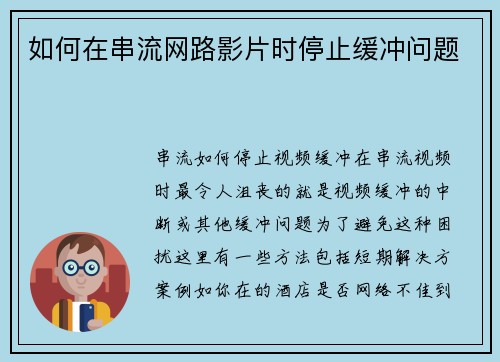 如何在串流网路影片时停止缓冲问题

串流如何停止视频缓冲在串流视频时最令人沮丧的就是视频缓冲的中断或其他缓冲问题为了避免这种困扰这里有一些方法包括短期解决方案例如你在的酒店是否网络不佳到